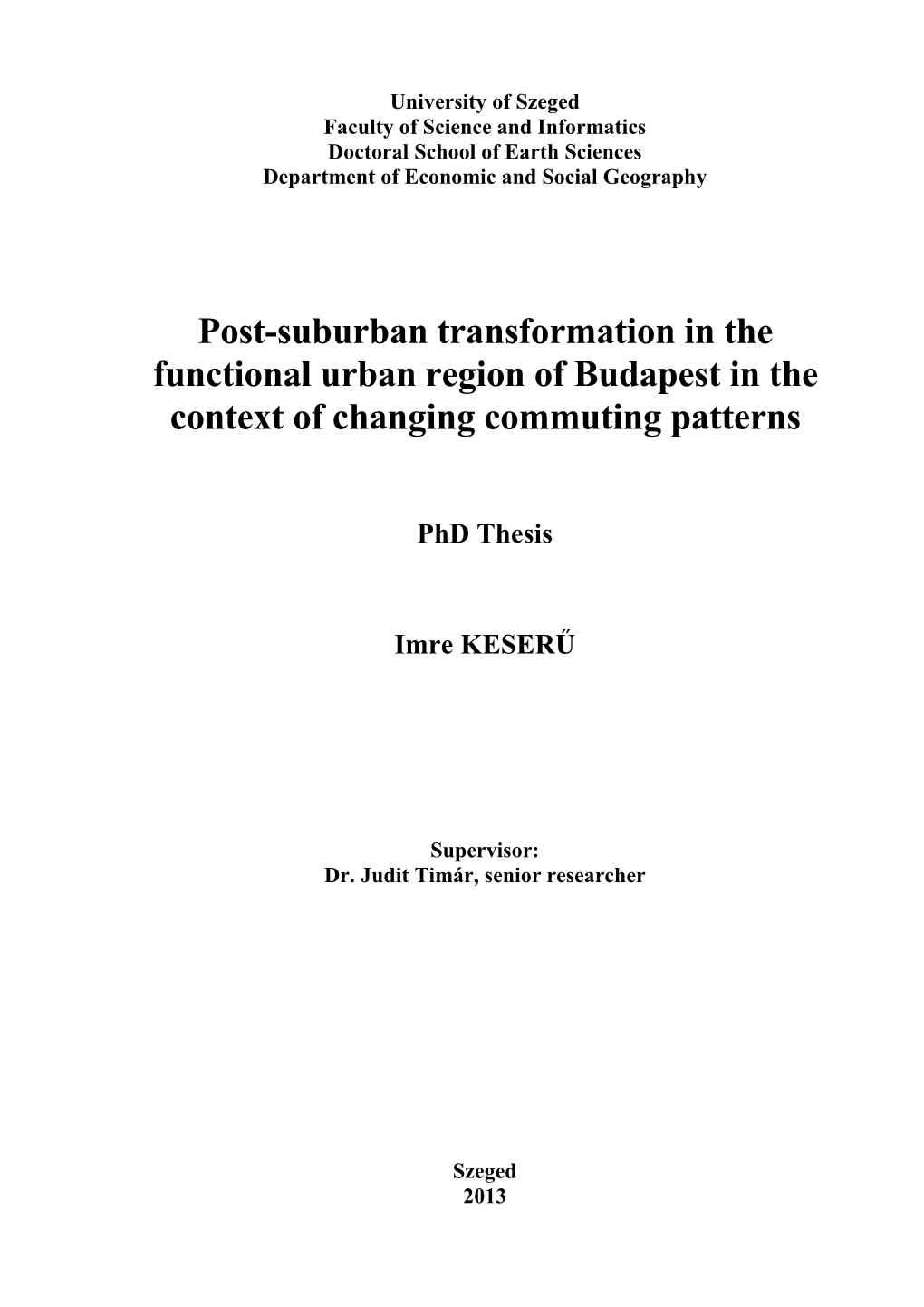 University of Szeged
Faculty of Science and Informatics
Doctoral School of Earth Sciences
Department of Economic and Social Geography

Post-suburban transformation in the functional urban region of Budapest in the context of changing commuting patterns

PhD Thesis

Imre KESERŰ

Supervisor:
Dr. Judit Timár, senior researcher

Szeged
2013